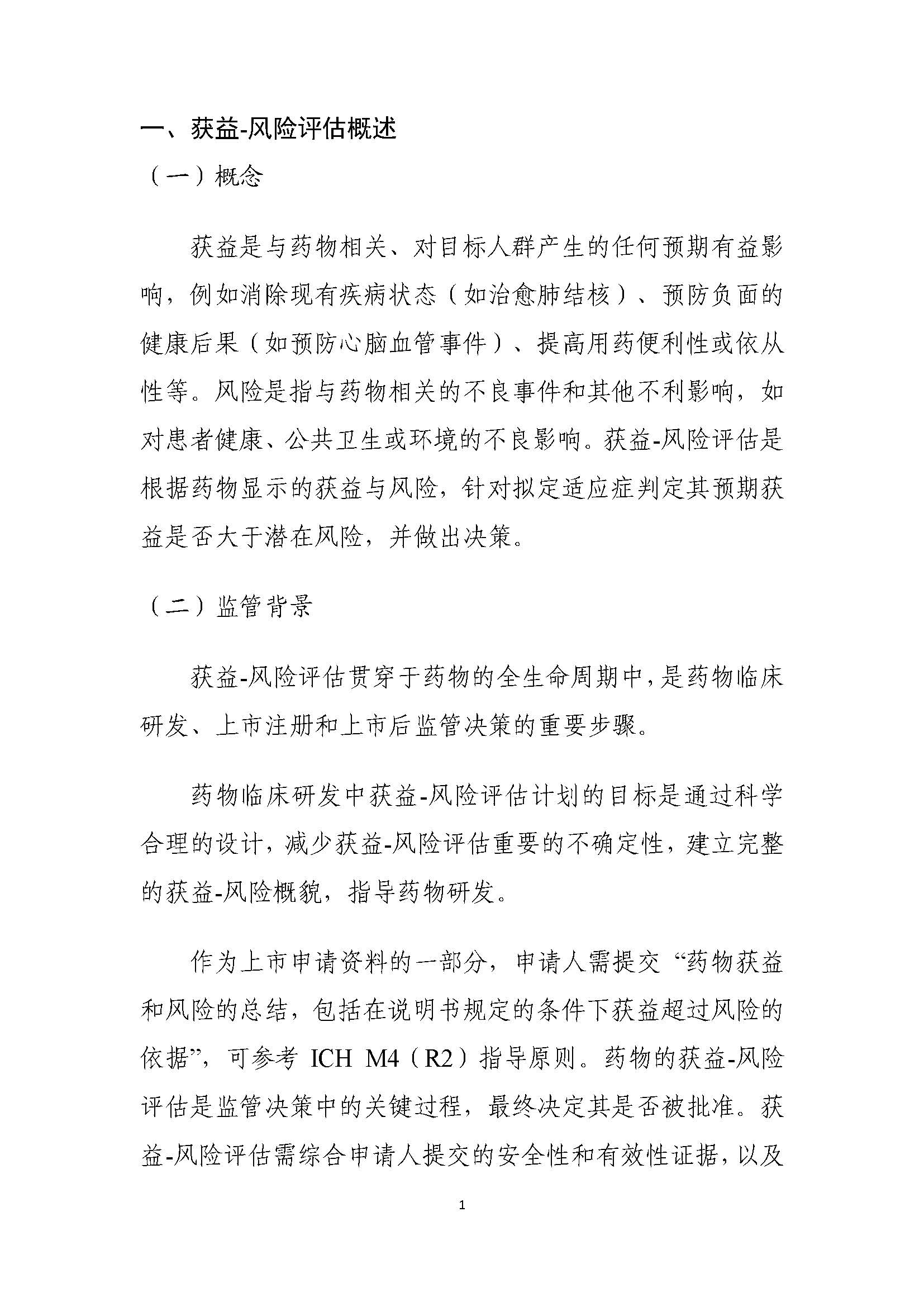 一、获益-风险评估概述

（一）概念

获益是与药物相关、对目标人群产生的任何预期有益影响，例如消除现有疾病状态（如治愈肺结核）、预防负面的健康后果（如预防心脑血管事件）、提高用药便利性或依从性等。风险是指与药物相关的不良事件和其他不利影响，如对患者健康、公共卫生或环境的不良影响。获益-风险评估是根据药物显示的获益与风险，针对拟定适应症判定其预期获益是否大于潜在风险，并做出决策。

（二）监管背景

获益-风险评估贯穿于药物的全生命周期中，是药物临床研发、上市注册和上市后监管决策的重要步骤。

药物临床研发中获益-风险评估计划的目标是通过科学合理的设计，减少获益-风险评估重要的不确定性，建立完整的获益-风险概貌，指导药物研发。

作为上市申请资料的一部分，申请人需提交“药物获益和风险的总结，包括在说明书规定的条件下获益超过风险的依据”，可参考 ICH M4（R2）指导原则。药物的获益-风险评估是监管决策中的关键过程，最终决定其是否被批准。获益-风险评估需综合申请人提交的安全性和有效性证据，以及

1